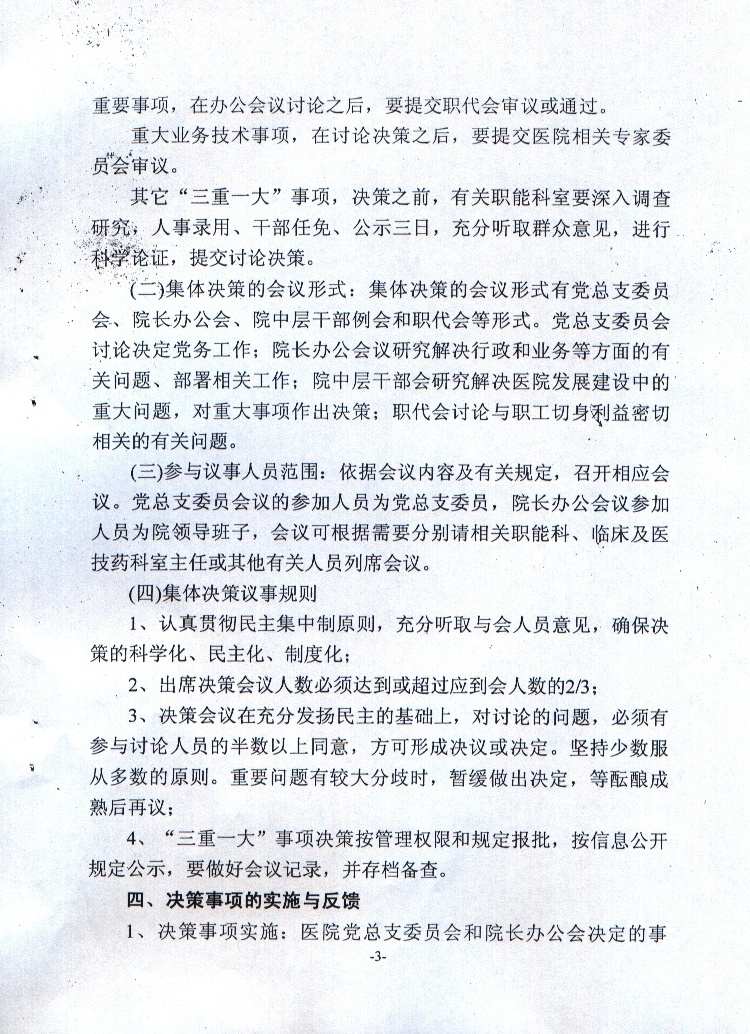 重要事项，在办公会议讨论之后，要提交职代会审议或通过。

重大业务技术事项，在讨论决策之后，要提交医院相关专家委员会审议。

其它“三重一大”事项，决策之前，有关职能科室要深入调查研究，人事录用、干部任免、公示三日，充分听取群众意见，进行科学论证，提交讨论决策。

(二)集体决策的会议形式：集体决策的会议形式有党总支委员会、院长办公会、院中层干部例会和职代会等形式。党总支委员会讨论决定党务工作；院长办公会议研究解决行政和业务等方面的有关问题、部署相关工作；院中层干部会研究解决医院发展建设中的重大问题，对重大事项作出决策；职代会讨论与职工切身利益密切相关的有关问题。

(三)参与议事人员范围：依据会议内容及有关规定，召开相应会议。党总支委员会议的参加人员为党总支委员，院长办公会议参加人员为院领导班子，会议可根据需要分别请相关职能科、临床及医技药科室主任或其他有关人员列席会议。

(四)集体决策议事规则

1、认真贯彻民主集中制原则，充分听取与会人员意见，确保决策的科学化、民主化、制度化；

2、出席决策会议人数必须达到或超过应到会人数的2/3；

3、决策会议在充分发扬民主的基础上，对讨论的问题，必须有参与讨论人员的半数以上同意，方可形成决议或决定。坚持少数服从多数的原则。重要问题有较大分歧时，暂缓做出决定，等酝酿成熟后再议；

4、“三重一大”事项决策按管理权限和规定报批，按信息公开规定公示，要做好会议记录，并存档备查。

四、决策事项的实施与反馈

1、决策事项实施：医院党总支委员会和院长办公会决定的事

-3-